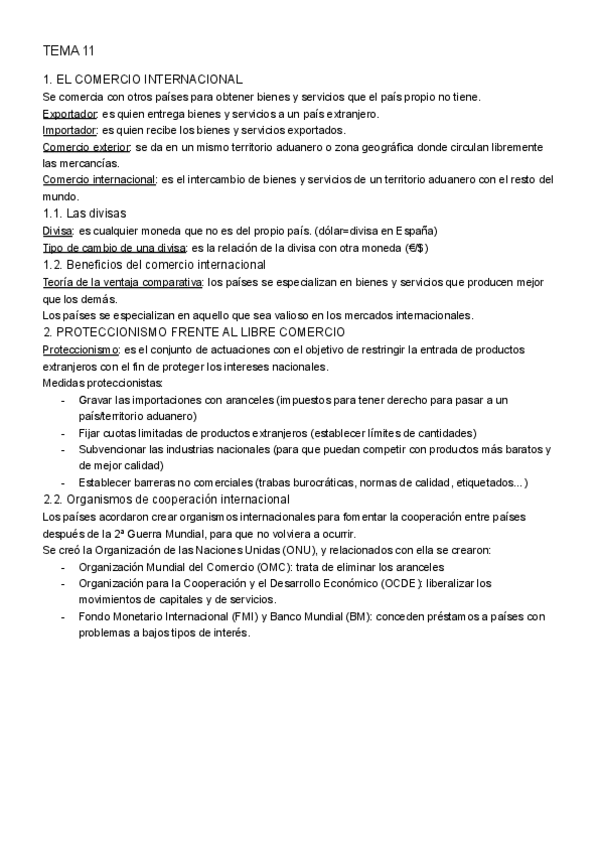 TEMA 11

1. EL COMERCIO INTERNACIONAL
Se comercia con otros países para obtener bienes y servicios que el país propio no tiene.
Exportador: es quien entrega bienes y servicios a un país extranjero.
Importador: es quien recibe los bienes y servicios exportados.
Comercio exterior: se da en un mismo territorio aduanero o zona geográfica donde circulan libremente las mercancías.
Comercio internacional: es el intercambio de bienes y servicios de un territorio aduanero con el resto del mundo.

1.1. Las divisas
Divisa: es cualquier moneda que no es del propio país. (dólar=divisa en España)
Tipo de cambio de una divisa: es la relación de la divisa con otra moneda (€/$)

1.2. Beneficios del comercio internacional
Teoría de la ventaja comparativa: los países se especializan en bienes y servicios que producen mejor que los demás.
Los países se especializan en aquello que sea valioso en los mercados internacionales.

2. PROTECCIONISMO FRENTE AL LIBRE COMERCIO
Proteccionismo: es el conjunto de actuaciones con el objetivo de restringir la entrada de productos extranjeros con el fin de proteger los intereses nacionales.
Medidas proteccionistas:
- Gravar las importaciones con aranceles (impuestos para tener derecho para pasar a un país/territorio aduanero)
- Fijar cuotas limitadas de productos extranjeros (establecer límites de cantidades)
- Subvencionar las industrias nacionales (para que puedan competir con productos más baratos y de mejor calidad)
- Establecer barreras no comerciales (trabas burocráticas, normas de calidad, etiquetados...)

2.2. Organismos de cooperación internacional
Los países acordaron crear organismos internacionales para fomentar la cooperación entre países después de la 2ª Guerra Mundial, para que no volviera a ocurrir.
Se creó la Organización de las Naciones Unidas (ONU), y relacionados con ella se crearon:
- Organización Mundial del Comercio (OMC): trata de eliminar los aranceles
- Organización para la Cooperación y el Desarrollo Económico (OCDE): liberalizar los movimientos de capitales y de servicios.
- Fondo Monetario Internacional (FMI) y Banco Mundial (BM): conceden préstamos a países con problemas a bajos tipos de interés.